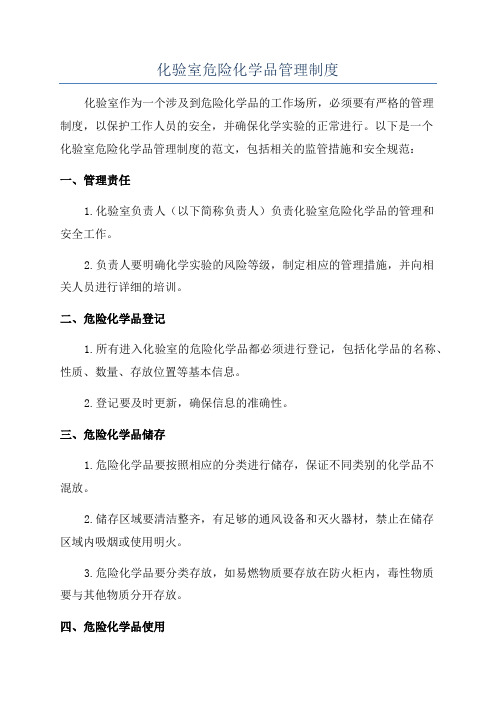 化验室危险化学品管理制度

化验室作为一个涉及到危险化学品的工作场所，必须要有严格的管理制度，以保护工作人员的安全，并确保化学实验的正常进行。以下是一个化验室危险化学品管理制度的范文，包括相关的监管措施和安全规范：

一、管理责任

1.化验室负责人（以下简称负责人）负责化验室危险化学品的管理和安全工作。

2.负责人要明确化学实验的风险等级，制定相应的管理措施，并向相关人员进行详细的培训。

二、危险化学品登记

1.所有进入化验室的危险化学品都必须进行登记，包括化学品的名称、性质、数量、存放位置等基本信息。

2.登记要及时更新，确保信息的准确性。

三、危险化学品储存

1.危险化学品要按照相应的分类进行储存，保证不同类别的化学品不混放。

2.储存区域要清洁整齐，有足够的通风设备和灭火器材，禁止在储存区域内吸烟或使用明火。

3.危险化学品要分类存放，如易燃物质要存放在防火柜内，毒性物质要与其他物质分开存放。

四、危险化学品使用